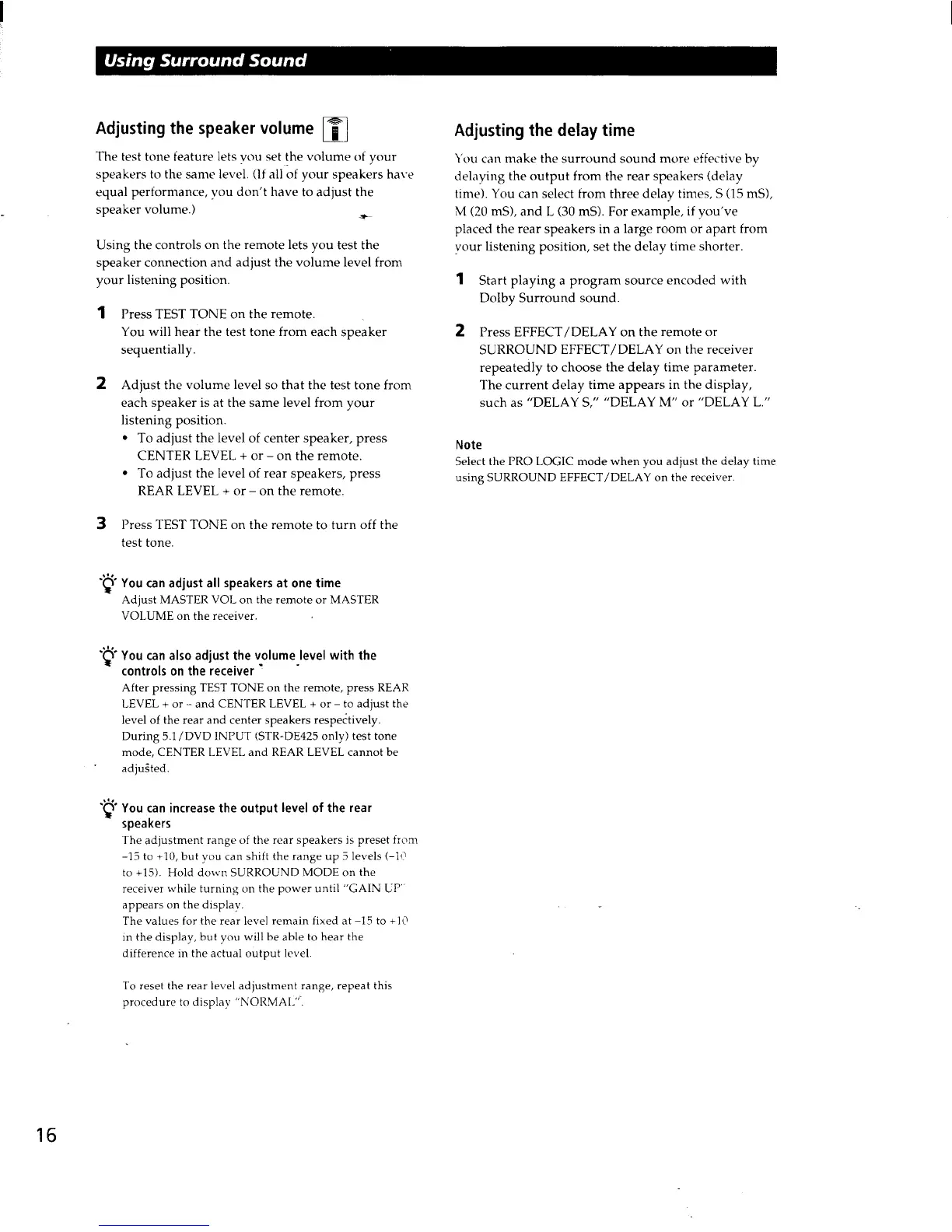 Using Surround Sound

Adjusting the speaker volume

The test tone feature lets you set the volume of your speakers to the same level. (If all of your speakers have equal performance, you don't have to adjust the speaker volume.)

Using the controls on the remote lets you test the speaker connection and adjust the volume level from your listening position.

1 Press TEST TONE on the remote.
You will hear the test tone from each speaker sequentially.

2 Adjust the volume level so that the test tone from each speaker is at the same level from your listening position.
• To adjust the level of center speaker, press CENTER LEVEL + or – on the remote.
• To adjust the level of rear speakers, press REAR LEVEL + or – on the remote.

3 Press TEST TONE on the remote to turn off the test tone.

You can adjust all speakers at one time
Adjust MASTER VOL on the remote or MASTER VOLUME on the receiver.

You can also adjust the volume level with the controls on the receiver
After pressing TEST TONE on the remote, press REAR LEVEL + or – and CENTER LEVEL + or – to adjust the level of the rear and center speakers respectively. During 5.1/DVD INPUT (STR-DE425 only) test tone mode, CENTER LEVEL and REAR LEVEL cannot be adjusted.

You can increase the output level of the rear speakers
The adjustment range of the rear speakers is preset from –15 to +10, but you can shift the range up 5 levels (–10 to +15). Hold down SURROUND MODE on the receiver while turning on the power until "GAIN UP" appears on the display.
The values for the rear level remain fixed at –15 to +10 in the display, but you will be able to hear the difference in the actual output level.

To reset the rear level adjustment range, repeat this procedure to display "NORMAL".

Adjusting the delay time

You can make the surround sound more effective by delaying the output from the rear speakers (delay time). You can select from three delay times, S (15 mS), M (20 mS), and L (30 mS). For example, if you've placed the rear speakers in a large room or apart from your listening position, set the delay time shorter.

1 Start playing a program source encoded with Dolby Surround sound.

2 Press EFFECT/DELAY on the remote or SURROUND EFFECT/DELAY on the receiver repeatedly to choose the delay time parameter. The current delay time appears in the display, such as "DELAY S," "DELAY M" or "DELAY L."

Note
Select the PRO LOGIC mode when you adjust the delay time using SURROUND EFFECT/DELAY on the receiver.

16